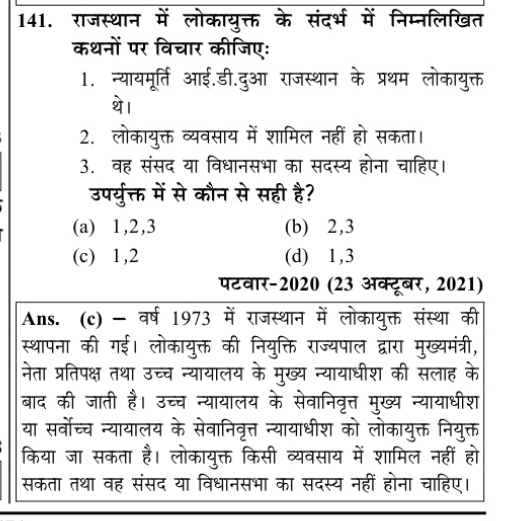 141. राजस्थान में लोकायुक्त के संदर्भ में निम्नलिखित कथनों पर विचार कीजिए:

1. न्यायमूर्ति आई.डी.दुआ राजस्थान के प्रथम लोकायुक्त थे।

2. लोकायुक्त व्यवसाय में शामिल नहीं हो सकता।

3. वह संसद या विधानसभा का सदस्य होना चाहिए।

उपर्युक्त में से कौन से सही है?

(a) 1,2,3
(b) 2,3
(c) 1,2
(d) 1,3

पटवार-2020 (23 अक्टूबर, 2021)

Ans. (c) – वर्ष 1973 में राजस्थान में लोकायुक्त संस्था की स्थापना की गई। लोकायुक्त की नियुक्ति राज्यपाल द्वारा मुख्यमंत्री, नेता प्रतिपक्ष तथा उच्च न्यायालय के मुख्य न्यायाधीश की सलाह के बाद की जाती है। उच्च न्यायालय के सेवानिवृत्त मुख्य न्यायाधीश या सर्वोच्च न्यायालय के सेवानिवृत्त न्यायाधीश को लोकायुक्त नियुक्त किया जा सकता है। लोकायुक्त किसी व्यवसाय में शामिल नहीं हो सकता तथा वह संसद या विधानसभा का सदस्य नहीं होना चाहिए।